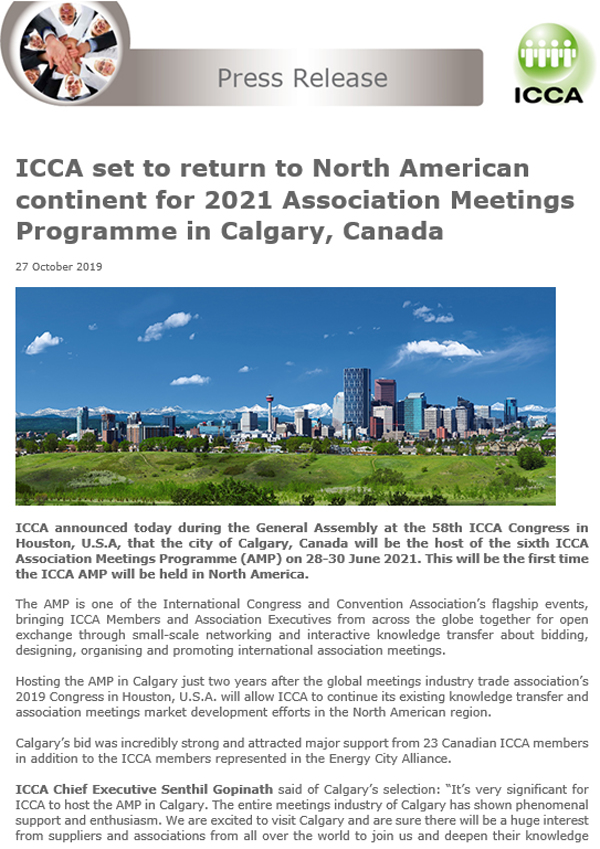 Press Release

ICCA

ICCA set to return to North American continent for 2021 Association Meetings Programme in Calgary, Canada

27 October 2019

ICCA announced today during the General Assembly at the 58th ICCA Congress in Houston, U.S.A, that the city of Calgary, Canada will be the host of the sixth ICCA Association Meetings Programme (AMP) on 28-30 June 2021. This will be the first time the ICCA AMP will be held in North America.

The AMP is one of the International Congress and Convention Association's flagship events, bringing ICCA Members and Association Executives from across the globe together for open exchange through small-scale networking and interactive knowledge transfer about bidding, designing, organising and promoting international association meetings.

Hosting the AMP in Calgary just two years after the global meetings industry trade association's 2019 Congress in Houston, U.S.A. will allow ICCA to continue its existing knowledge transfer and association meetings market development efforts in the North American region.

Calgary's bid was incredibly strong and attracted major support from 23 Canadian ICCA members in addition to the ICCA members represented in the Energy City Alliance.

ICCA Chief Executive Senthil Gopinath said of Calgary's selection: "It's very significant for ICCA to host the AMP in Calgary. The entire meetings industry of Calgary has shown phenomenal support and enthusiasm. We are excited to visit Calgary and are sure there will be a huge interest from suppliers and associations from all over the world to join us and deepen their knowledge